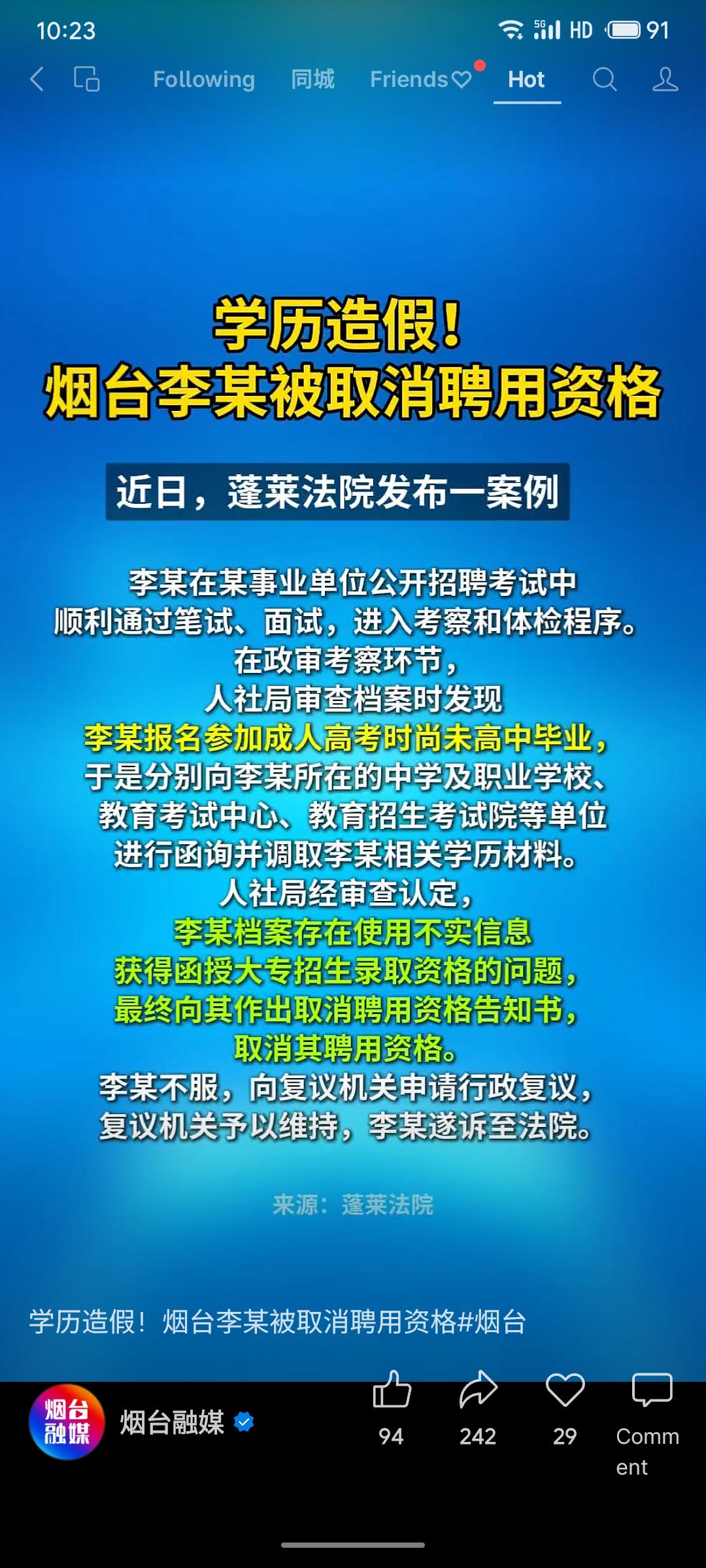 10:23 5G HD 91

Following 同城 Friends Hot

学历造假！
烟台李某被取消聘用资格

近日，蓬莱法院发布一案例

李某在某事业单位公开招聘考试中
顺利通过笔试、面试，进入考察和体检程序。
在政审考察环节，
人社局审查档案时发现
李某报名参加成人高考时尚未高中毕业，
于是分别向李某所在的中学及职业学校、
教育考试中心、教育招生考试院等单位
进行函询并调取李某相关学历材料。
人社局经审查认定，
李某档案存在使用不实信息
获得函授大专招生录取资格的问题，
最终向其作出取消聘用资格告知书，
取消其聘用资格。
李某不服，向复议机关申请行政复议，
复议机关予以维持，李某遂诉至法院。

来源：蓬莱法院

学历造假！烟台李某被取消聘用资格#烟台

烟台融媒

烟台融媒

94 242 29 Comment